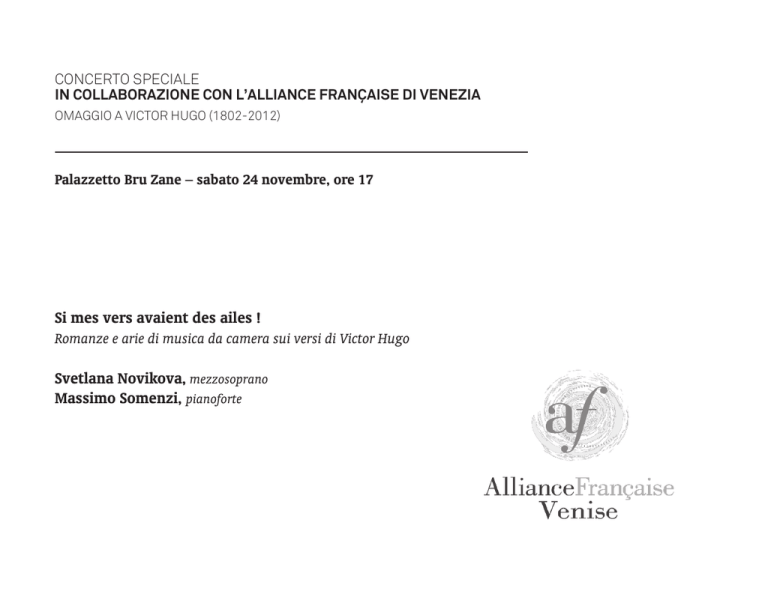 CONCERTO SPECIALE
IN COLLABORAZIONE CON L'ALLIANCE FRANÇAISE DI VENEZIA
OMAGGIO A VICTOR HUGO (1802-2012)

Palazzetto Bru Zane – sabato 24 novembre, ore 17

Si mes vers avaient des ailes !
Romanze e arie di musica da camera sui versi di Victor Hugo

Svetlana Novikova, mezzosoprano
Massimo Somenzi, pianoforte

af
AllianceFrançaise
Venise